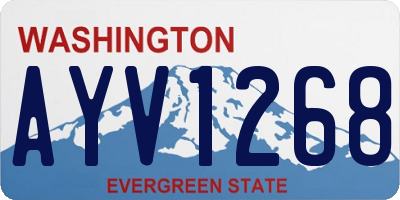 WASHINGTON

AYV1268

EVERGREEN STATE